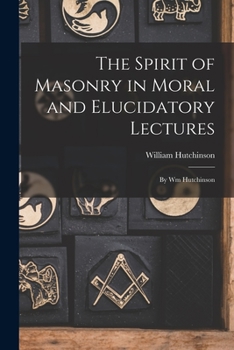 The Spirit of Masonry in Moral and Elucidatory Lectures

William Hutchinson

By Wm Hutchinson